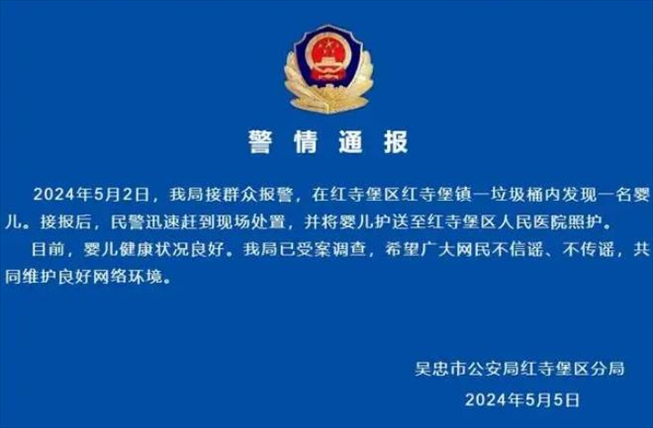 警情通报

2024年5月2日，我局接群众报警，在红寺堡区红寺堡镇一垃圾桶内发现一名婴儿。接报后，民警迅速赶到现场处置，并将婴儿护送至红寺堡区人民医院照护。

目前，婴儿健康状况良好。我局已受案调查，希望广大网民不信谣、不传谣，共同维护良好网络环境。

吴忠市公安局红寺堡区分局

2024年5月5日